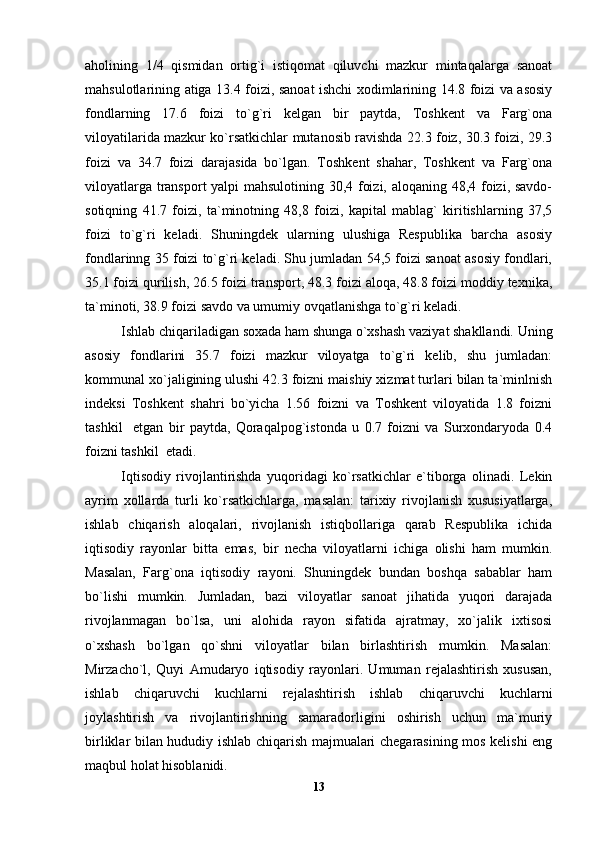 aholining 1/4 qismidan ortig`i istiqomat qiluvchi mazkur mintaqalarga sanoat mahsulotlarining atiga 13.4 foizi, sanoat ishchi xodimlarining 14.8 foizi va asosiy fondlarning 17.6 foizi to`g`ri kelgan bir paytda, Toshkent va Farg`ona viloyatilarida mazkur ko`rsatkichlar mutanosib ravishda 22.3 foiz, 30.3 foizi, 29.3 foizi va 34.7 foizi darajasida bo`lgan. Toshkent shahar, Toshkent va Farg`ona viloyatlarga transport yalpi mahsulotining 30,4 foizi, aloqaning 48,4 foizi, savdo-sotiqning 41.7 foizi, ta`minotning 48,8 foizi, kapital mablag` kiritishlarning 37,5 foizi to`g`ri keladi. Shuningdek ularning ulushiga Respublika barcha asosiy fondlarinng 35 foizi to`g`ri keladi. Shu jumladan 54,5 foizi sanoat asosiy fondlari, 35.1 foizi qurilish, 26.5 foizi transport, 48.3 foizi aloqa, 48.8 foizi moddiy texnika, ta`minoti, 38.9 foizi savdo va umumiy ovqatlanishga to`g`ri keladi.

Ishlab chiqariladigan soxada ham shunga o`xshash vaziyat shakllandi. Uning asosiy fondlarini 35.7 foizi mazkur viloyatga to`g`ri kelib, shu jumladan: kommunal xo`jaligining ulushi 42.3 foizni maishiy xizmat turlari bilan ta`minlnish indeksi Toshkent shahri bo`yicha 1.56 foizni va Toshkent viloyatida 1.8 foizni tashkil etgan bir paytda, Qoraqalpog`istonda u 0.7 foizni va Surxondaryoda 0.4 foizni tashkil etadi.

Iqtisodiy rivojlantirishda yuqoridagi ko`rsatkichlar e`tiborga olinadi. Lekin ayrim xollarda turli ko`rsatkichlarga, masalan: tarixiy rivojlanish xususiyatlarga, ishlab chiqarish aloqalari, rivojlanish istiqbollariga qarab Respublika ichida iqtisodiy rayonlar bitta emas, bir necha viloyatlarni ichiga olishi ham mumkin. Masalan, Farg`ona iqtisodiy rayoni. Shuningdek bundan boshqa sabablar ham bo`lishi mumkin. Jumladan, bazi viloyatlar sanoat jihatida yuqori darajada rivojlanmagan bo`lsa, uni alohida rayon sifatida ajratmay, xo`jalik ixtisosi o`xshash bo`lgan qo`shni viloyatlar bilan birlashtirish mumkin. Masalan: Mirzacho`l, Quyi Amudaryo iqtisodiy rayonlari. Umuman rejalashtirish xususan, ishlab chiqaruvchi kuchlarni rejalashtirish ishlab chiqaruvchi kuchlarni joylashtirish va rivojlantirishning samaradorligini oshirish uchun ma`muriy birliklar bilan hududiy ishlab chiqarish majmualari chegarasining mos kelishi eng maqbul holat hisoblanidi.

13